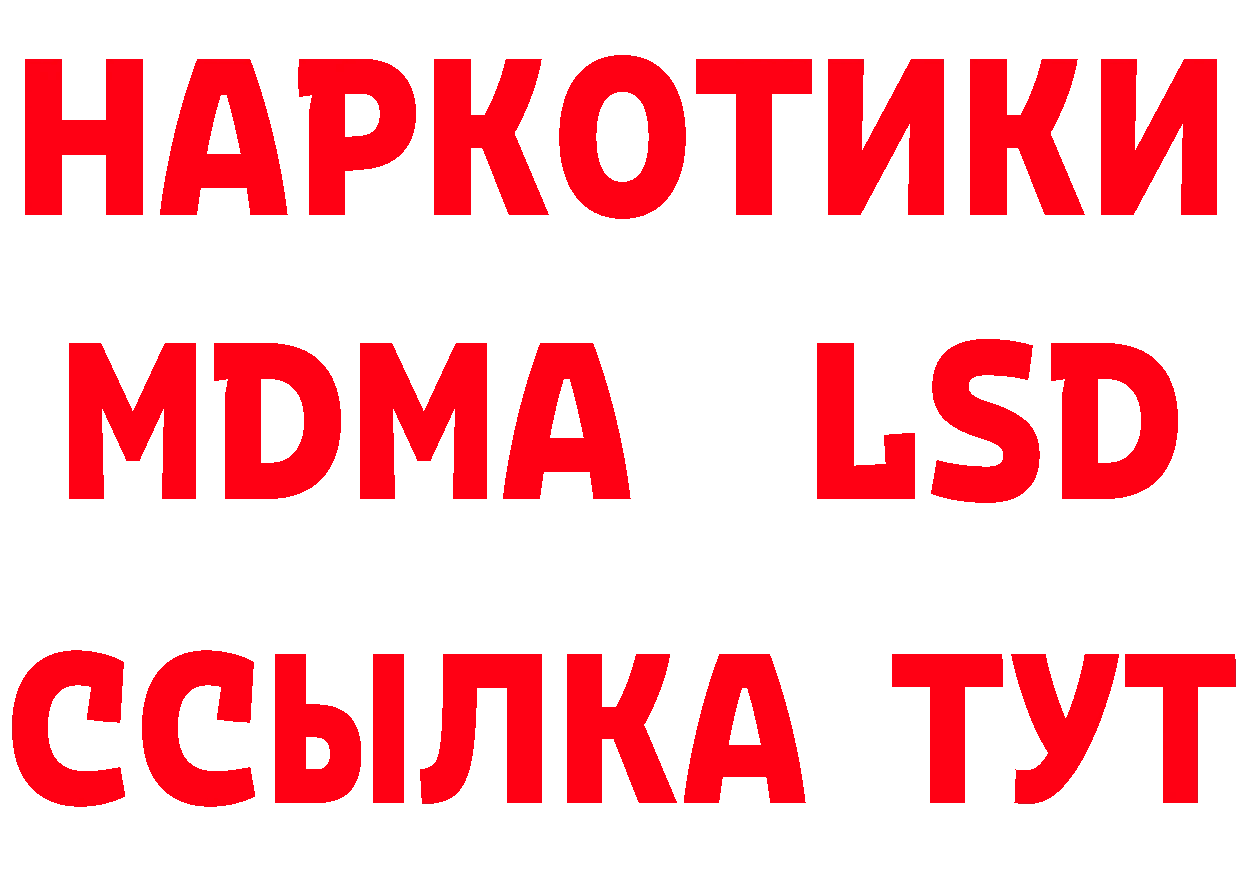 НАРКОТИКИ
MDMA LSD
ССЫЛКА ТУТ